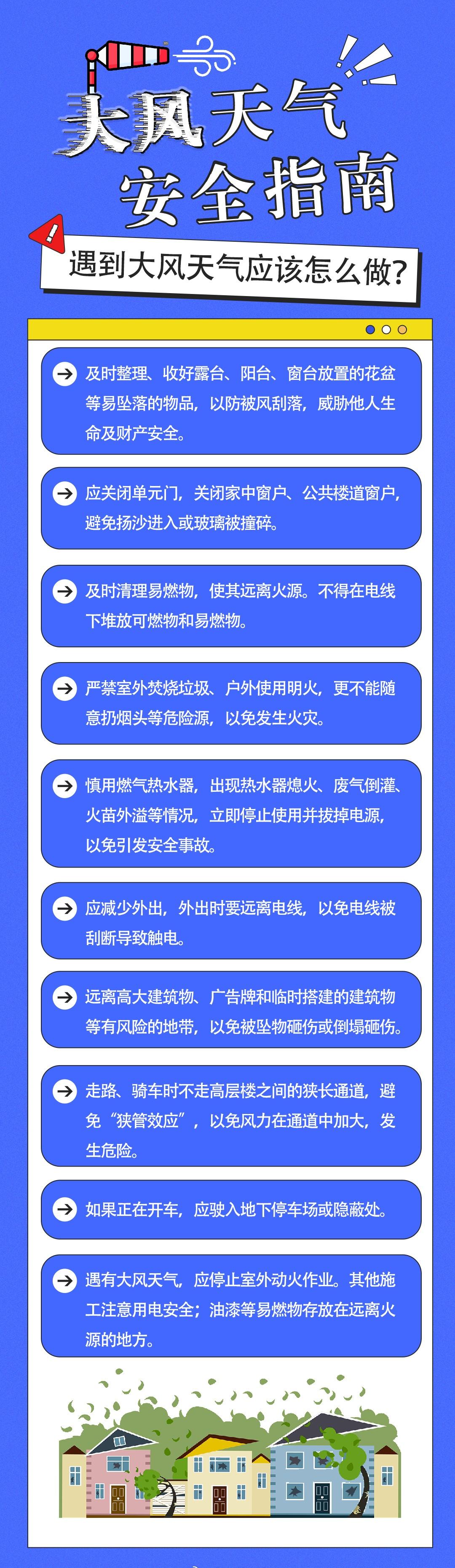 大风天气
安全指南

遇到大风天气应该怎么做?

及时整理、收好露台、阳台、窗台放置的花盆等易坠落的物品，以防被风刮落，威胁他人生命及财产安全。

应关闭单元门，关闭家中窗户、公共楼道窗户，避免扬沙进入或玻璃被撞碎。

及时清理易燃物，使其远离火源。不得在电线下堆放可燃物和易燃物。

严禁室外焚烧垃圾、户外使用明火，更不能随意扔烟头等危险源，以免发生火灾。

慎用燃气热水器，出现热水器熄火、废气倒灌、火苗外溢等情况，立即停止使用并拔掉电源，以免引发安全事故。

应减少外出，外出时要远离电线，以免电线被刮断导致触电。

远离高大建筑物、广告牌和临时搭建的建筑物等有风险的地带，以免被坠物砸伤或倒塌砸伤。

走路、骑车时不走高层楼之间的狭长通道，避免“狭管效应”，以免风力在通道中加大，发生危险。

如果正在开车，应驶入地下停车场或隐蔽处。

遇有大风天气，应停止室外动火作业。其他施工注意用电安全；油漆等易燃物存放在远离火源的地方。